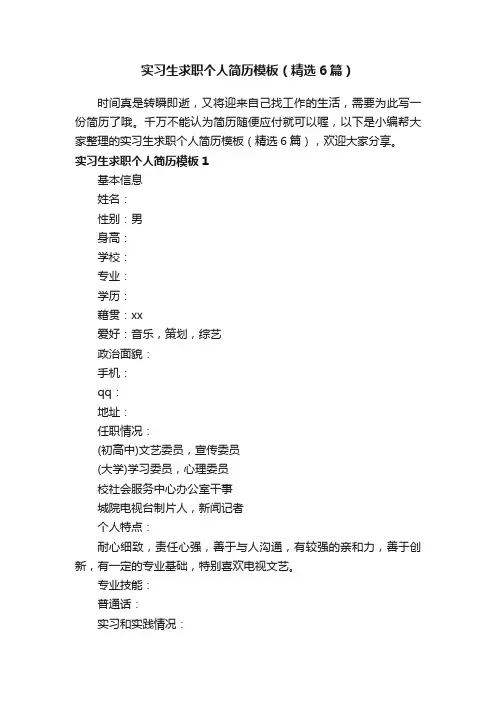 实习生求职个人简历模板（精选6篇）

时间真是转瞬即逝，又将迎来自己找工作的生活，需要为此写一份简历了哦。千万不能认为简历随便应付就可以喔，以下是小编帮大家整理的实习生求职个人简历模板（精选6篇），欢迎大家分享。

实习生求职个人简历模板1

基本信息

姓名：

性别：男

身高：

学校：

专业：

学历：

籍贯：xx

爱好：音乐，策划，综艺

政治面貌：

手机：

qq：

地址：

任职情况：

(初高中)文艺委员，宣传委员

(大学)学习委员，心理委员

校社会服务中心办公室干事

城院电视台制片人，新闻记者

个人特点：

耐心细致，责任心强，善于与人沟通，有较强的亲和力，善于创新，有一定的专业基础，特别喜欢电视文艺。

专业技能：

普通话：

实习和实践情况：